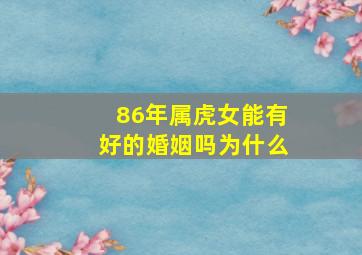 86年属虎女能有好的婚姻吗为什么